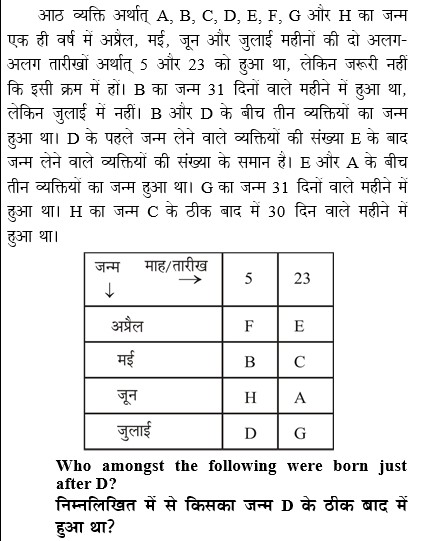 आठ व्यक्ति अर्थात् A, B, C, D, E, F, G और H का जन्म एक ही वर्ष में अप्रैल, मई, जून और जुलाई महीनों की दो अलग-अलग तारीखों अर्थात् 5 और 23 को हुआ था, लेकिन जरूरी नहीं कि इसी क्रम में हों। B का जन्म 31 दिनों वाले महीने में हुआ था, लेकिन जुलाई में नहीं। B और D के बीच तीन व्यक्तियों का जन्म हुआ था। D के पहले जन्म लेने वाले व्यक्तियों की संख्या E के बाद जन्म लेने वाले व्यक्तियों की संख्या के समान है। E और A के बीच तीन व्यक्तियों का जन्म हुआ था। G का जन्म 31 दिनों वाले महीने में हुआ था। H का जन्म C के ठीक बाद में 30 दिन वाले महीने में हुआ था।

| जन्म ↓ माह/तारीख → | 5 | 23 |
|---|---|---|
| अप्रैल | F | E |
| मई | B | C |
| जून | H | A |
| जुलाई | D | G |

Who amongst the following were born just after D?
निम्नलिखित में से किसका जन्म D के ठीक बाद में हुआ था?